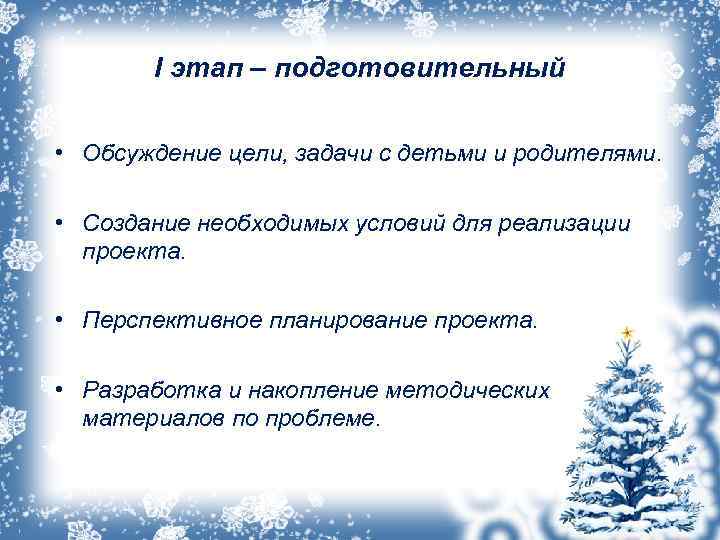 I этап – подготовительный

• Обсуждение цели, задачи с детьми и родителями.

• Создание необходимых условий для реализации проекта.

• Перспективное планирование проекта.

• Разработка и накопление методических материалов по проблеме.